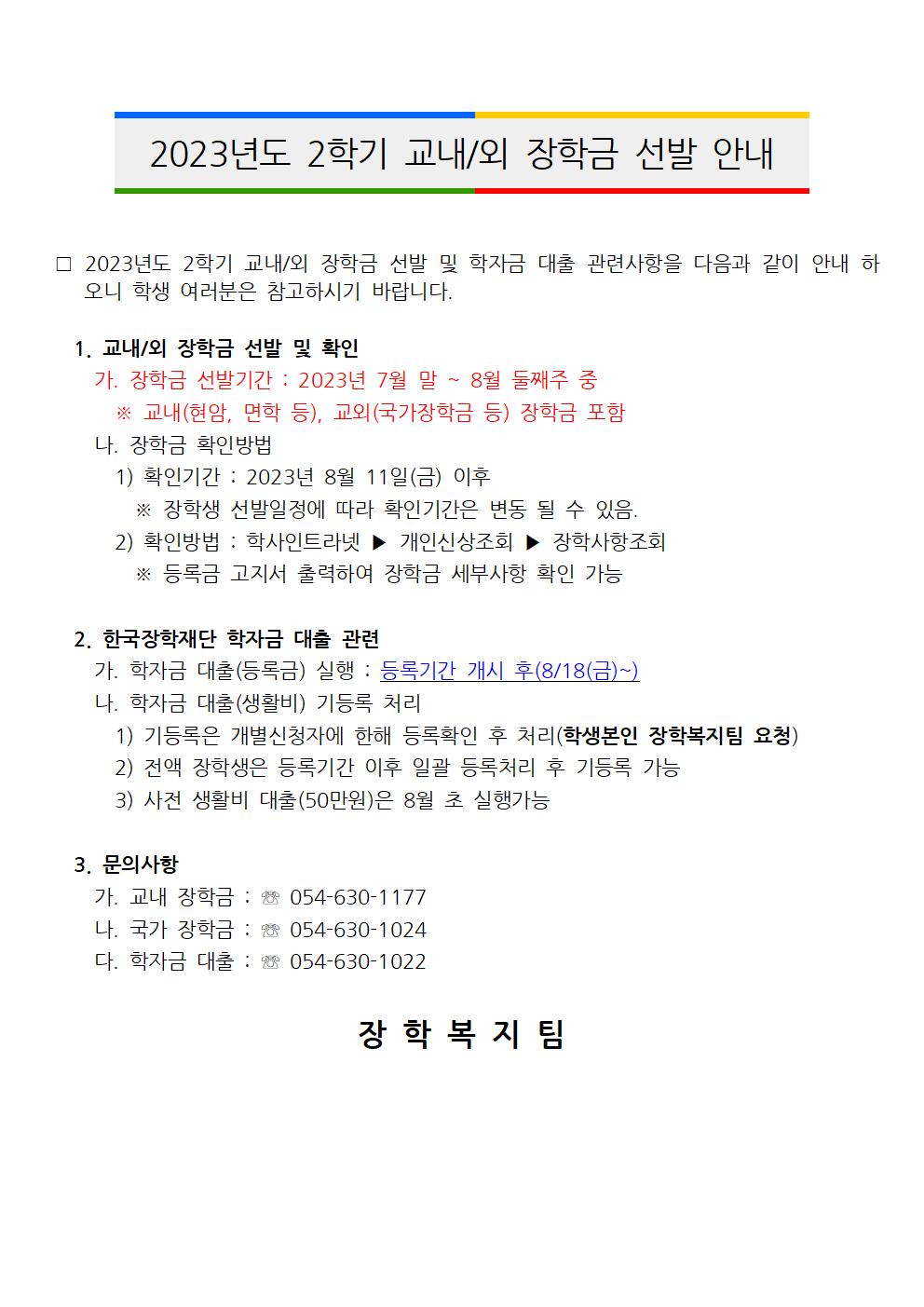 2023년도 2학기 교내/외 장학금 선발 안내

□ 2023년도 2학기 교내/외 장학금 선발 및 학자금 대출 관련사항을 다음과 같이 안내 하오니 학생 여러분은 참고하시기 바랍니다.

1. 교내/외 장학금 선발 및 확인
가. 장학금 선발기간 : 2023년 7월 말 ~ 8월 둘째주 중
※ 교내(현암, 면학 등), 교외(국가장학금 등) 장학금 포함
나. 장학금 확인방법
1) 확인기간 : 2023년 8월 11일(금) 이후
※ 장학생 선발일정에 따라 확인기간은 변동 될 수 있음.
2) 확인방법 : 학사인트라넷 ▶ 개인신상조회 ▶ 장학사항조회
※ 등록금 고지서 출력하여 장학금 세부사항 확인 가능

2. 한국장학재단 학자금 대출 관련
가. 학자금 대출(등록금) 실행 : 등록기간 개시 후(8/18(금)~)
나. 학자금 대출(생활비) 기등록 처리
1) 기등록은 개별신청자에 한해 등록확인 후 처리(학생본인 장학복지팀 요청)
2) 전액 장학생은 등록기간 이후 일괄 등록처리 후 기등록 가능
3) 사전 생활비 대출(50만원)은 8월 초 실행가능

3. 문의사항
가. 교내 장학금 : ☏ 054-630-1177
나. 국가 장학금 : ☏ 054-630-1024
다. 학자금 대출 : ☏ 054-630-1022

장 학 복 지 팀